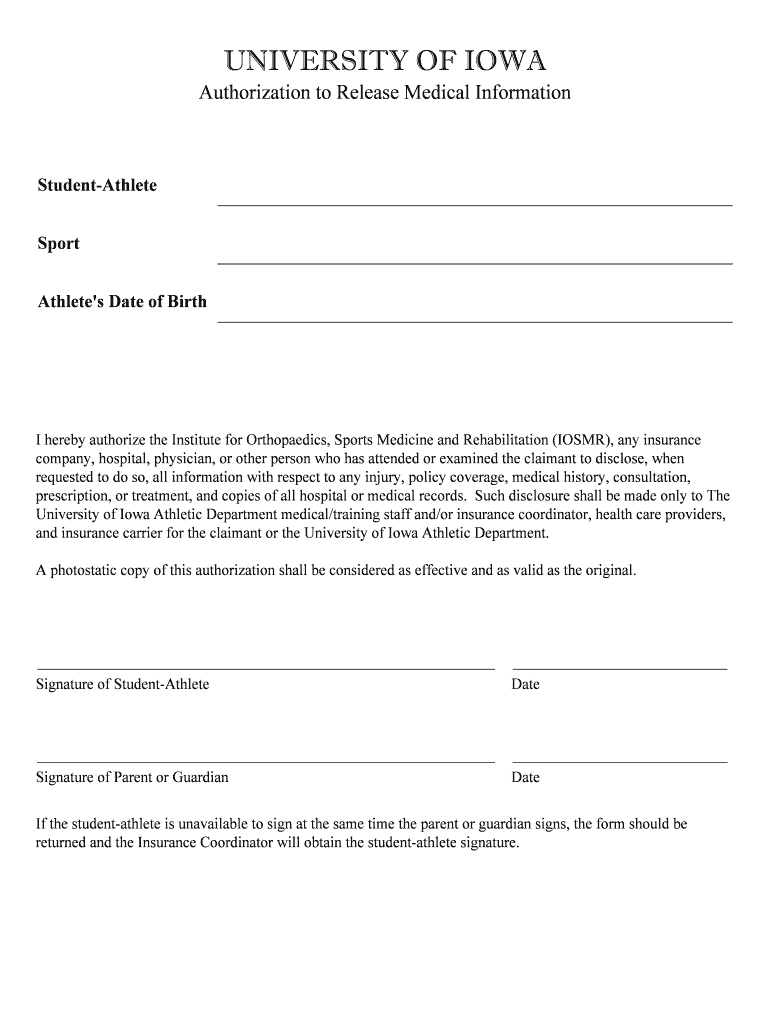 UNIVERSITY OF IOWA
Authorization to Release Medical Information

Student-Athlete

Sport

Athlete's Date of Birth

I hereby authorize the Institute for Orthopaedics, Sports Medicine and Rehabilitation (IOSMR), any insurance company, hospital, physician, or other person who has attended or examined the claimant to disclose, when requested to do so, all information with respect to any injury, policy coverage, medical history, consultation, prescription, or treatment, and copies of all hospital or medical records. Such disclosure shall be made only to The University of Iowa Athletic Department medical/training staff and/or insurance coordinator, health care providers, and insurance carrier for the claimant or the University of Iowa Athletic Department.

A photostatic copy of this authorization shall be considered as effective and as valid as the original.

Signature of Student-Athlete

Date

Signature of Parent or Guardian

Date

If the student-athlete is unavailable to sign at the same time the parent or guardian signs, the form should be returned and the Insurance Coordinator will obtain the student-athlete signature.